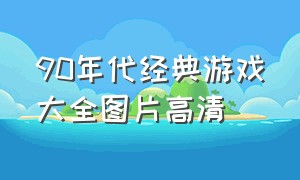 90年代经典游戏大全图片高清